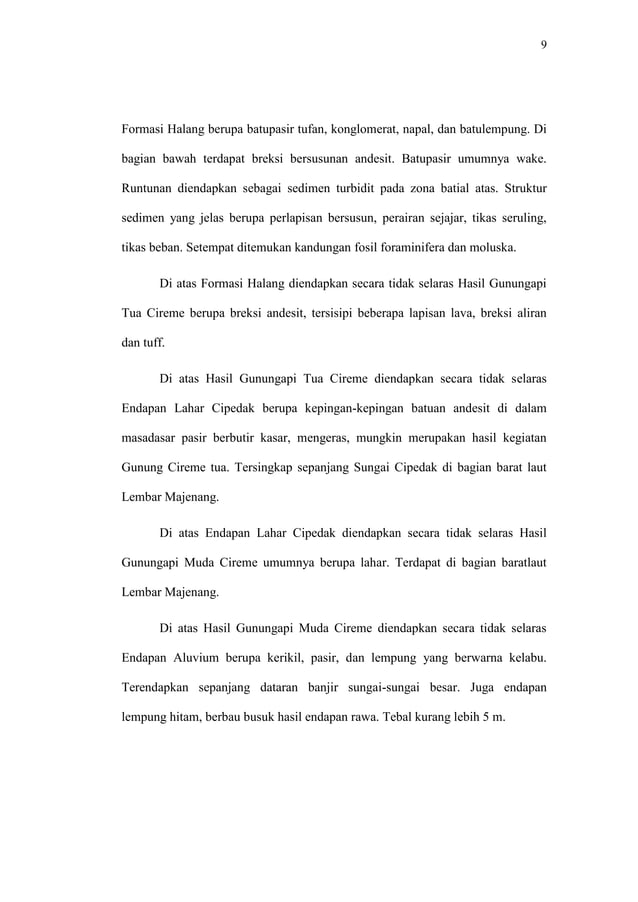 9

Formasi Halang berupa batupasir tufan, konglomerat, napal, dan batulempung. Di bagian bawah terdapat breksi bersusunan andesit. Batupasir umumnya wake. Runtunan diendapkan sebagai sedimen turbidit pada zona batial atas. Struktur sedimen yang jelas berupa perlapisan bersusun, perairan sejajar, tikas seruling, tikas beban. Setempat ditemukan kandungan fosil foraminifera dan moluska.

Di atas Formasi Halang diendapkan secara tidak selaras Hasil Gunungapi Tua Cireme berupa breksi andesit, tersisipi beberapa lapisan lava, breksi aliran dan tuff.

Di atas Hasil Gunungapi Tua Cireme diendapkan secara tidak selaras Endapan Lahar Cipedak berupa kepingan-kepingan batuan andesit di dalam masadasar pasir berbutir kasar, mengeras, mungkin merupakan hasil kegiatan Gunung Cireme tua. Tersingkap sepanjang Sungai Cipedak di bagian barat laut Lembar Majenang.

Di atas Endapan Lahar Cipedak diendapkan secara tidak selaras Hasil Gunungapi Muda Cireme umumnya berupa lahar. Terdapat di bagian baratlaut Lembar Majenang.

Di atas Hasil Gunungapi Muda Cireme diendapkan secara tidak selaras Endapan Aluvium berupa kerikil, pasir, dan lempung yang berwarna kelabu. Terendapkan sepanjang dataran banjir sungai-sungai besar. Juga endapan lempung hitam, berbau busuk hasil endapan rawa. Tebal kurang lebih 5 m.